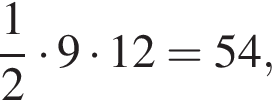 $\frac{1}{2} \cdot 9 \cdot 12 = 54,$